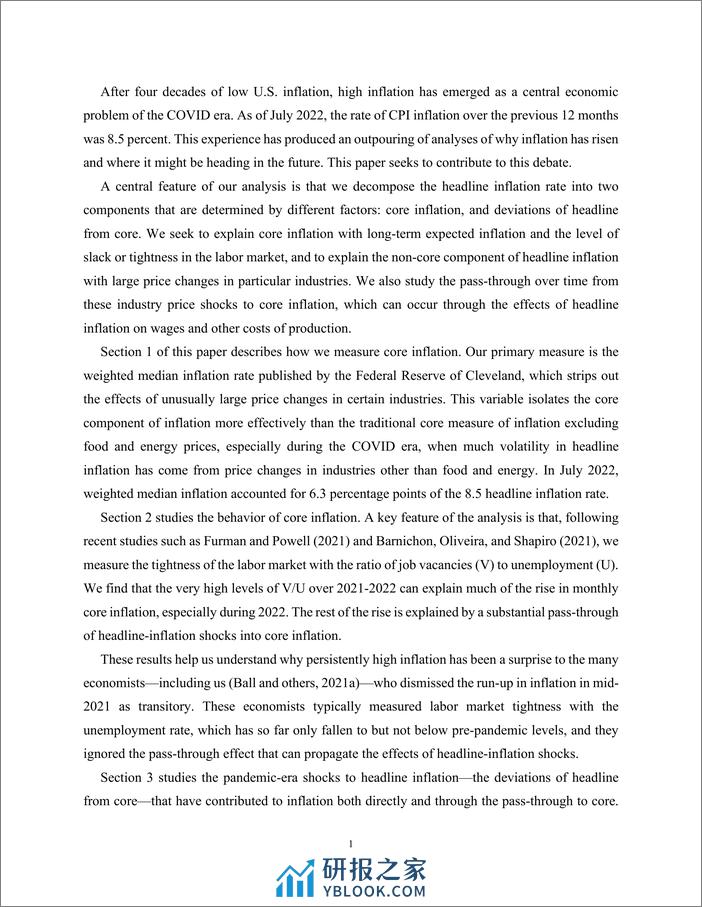 After four decades of low U.S. inflation, high inflation has emerged as a central economic problem of the COVID era. As of July 2022, the rate of CPI inflation over the previous 12 months was 8.5 percent. This experience has produced an outpouring of analyses of why inflation has risen and where it might be heading in the future. This paper seeks to contribute to this debate.

A central feature of our analysis is that we decompose the headline inflation rate into two components that are determined by different factors: core inflation, and deviations of headline from core. We seek to explain core inflation with long-term expected inflation and the level of slack or tightness in the labor market, and to explain the non-core component of headline inflation with large price changes in particular industries. We also study the pass-through over time from these industry price shocks to core inflation, which can occur through the effects of headline inflation on wages and other costs of production.

Section 1 of this paper describes how we measure core inflation. Our primary measure is the weighted median inflation rate published by the Federal Reserve of Cleveland, which strips out the effects of unusually large price changes in certain industries. This variable isolates the core component of inflation more effectively than the traditional core measure of inflation excluding food and energy prices, especially during the COVID era, when much volatility in headline inflation has come from price changes in industries other than food and energy. In July 2022, weighted median inflation accounted for 6.3 percentage points of the 8.5 headline inflation rate.

Section 2 studies the behavior of core inflation. A key feature of the analysis is that, following recent studies such as Furman and Powell (2021) and Barnichon, Oliveira, and Shapiro (2021), we measure the tightness of the labor market with the ratio of job vacancies (V) to unemployment (U). We find that the very high levels of V/U over 2021-2022 can explain much of the rise in monthly core inflation, especially during 2022. The rest of the rise is explained by a substantial pass-through of headline-inflation shocks into core inflation.

These results help us understand why persistently high inflation has been a surprise to the many economists—including us (Ball and others, 2021a)—who dismissed the run-up in inflation in mid-2021 as transitory. These economists typically measured labor market tightness with the unemployment rate, which has so far only fallen to but not below pre-pandemic levels, and they ignored the pass-through effect that can propagate the effects of headline-inflation shocks.

Section 3 studies the pandemic-era shocks to headline inflation—the deviations of headline from core—that have contributed to inflation both directly and through the pass-through to core.

1

研报之家
YBLOOK.COM